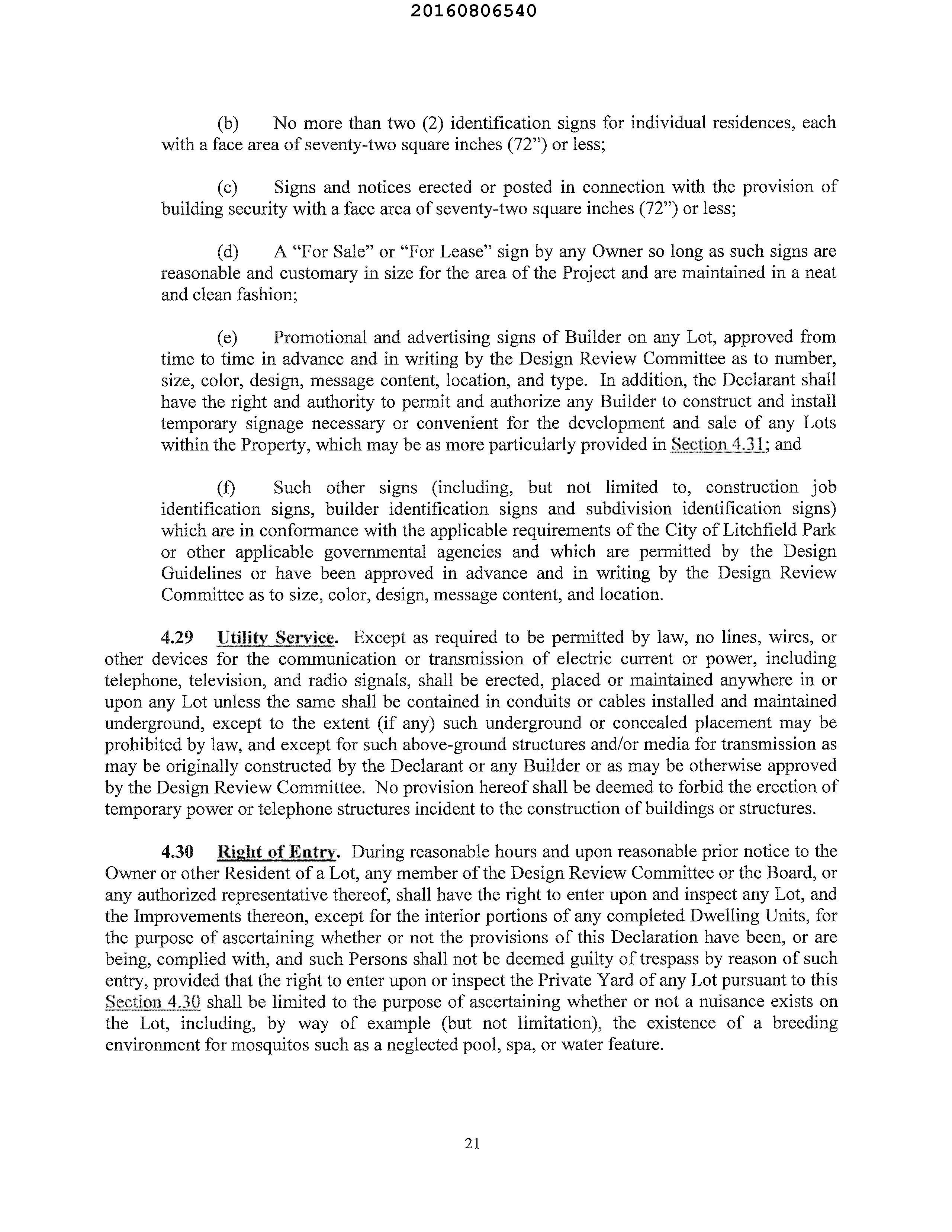 20160806540

(b) No more than two (2) identification signs for individual residences, each with a face area of seventy-two square inches (72”) or less;

(c) Signs and notices erected or posted in connection with the provision of building security with a face area of seventy-two square inches (72”) or less;

(d) A “For Sale” or “For Lease” sign by any Owner so long as such signs are reasonable and customary in size for the area of the Project and are maintained in a neat and clean fashion;

(e) Promotional and advertising signs of Builder on any Lot, approved from time to time in advance and in writing by the Design Review Committee as to number, size, color, design, message content, location, and type. In addition, the Declarant shall have the right and authority to permit and authorize any Builder to construct and install temporary signage necessary or convenient for the development and sale of any Lots within the Property, which may be as more particularly provided in Section 4.31; and

(f) Such other signs (including, but not limited to, construction job identification signs, builder identification signs and subdivision identification signs) which are in conformance with the applicable requirements of the City of Litchfield Park or other applicable governmental agencies and which are permitted by the Design Guidelines or have been approved in advance and in writing by the Design Review Committee as to size, color, design, message content, and location.

4.29 Utility Service. Except as required to be permitted by law, no lines, wires, or other devices for the communication or transmission of electric current or power, including telephone, television, and radio signals, shall be erected, placed or maintained anywhere in or upon any Lot unless the same shall be contained in conduits or cables installed and maintained underground, except to the extent (if any) such underground or concealed placement may be prohibited by law, and except for such above-ground structures and/or media for transmission as may be originally constructed by the Declarant or any Builder or as may be otherwise approved by the Design Review Committee. No provision hereof shall be deemed to forbid the erection of temporary power or telephone structures incident to the construction of buildings or structures.

4.30 Right of Entry. During reasonable hours and upon reasonable prior notice to the Owner or other Resident of a Lot, any member of the Design Review Committee or the Board, or any authorized representative thereof, shall have the right to enter upon and inspect any Lot, and the Improvements thereon, except for the interior portions of any completed Dwelling Units, for the purpose of ascertaining whether or not the provisions of this Declaration have been, or are being, complied with, and such Persons shall not be deemed guilty of trespass by reason of such entry, provided that the right to enter upon or inspect the Private Yard of any Lot pursuant to this Section 4.30 shall be limited to the purpose of ascertaining whether or not a nuisance exists on the Lot, including, by way of example (but not limitation), the existence of a breeding environment for mosquitos such as a neglected pool, spa, or water feature.

21